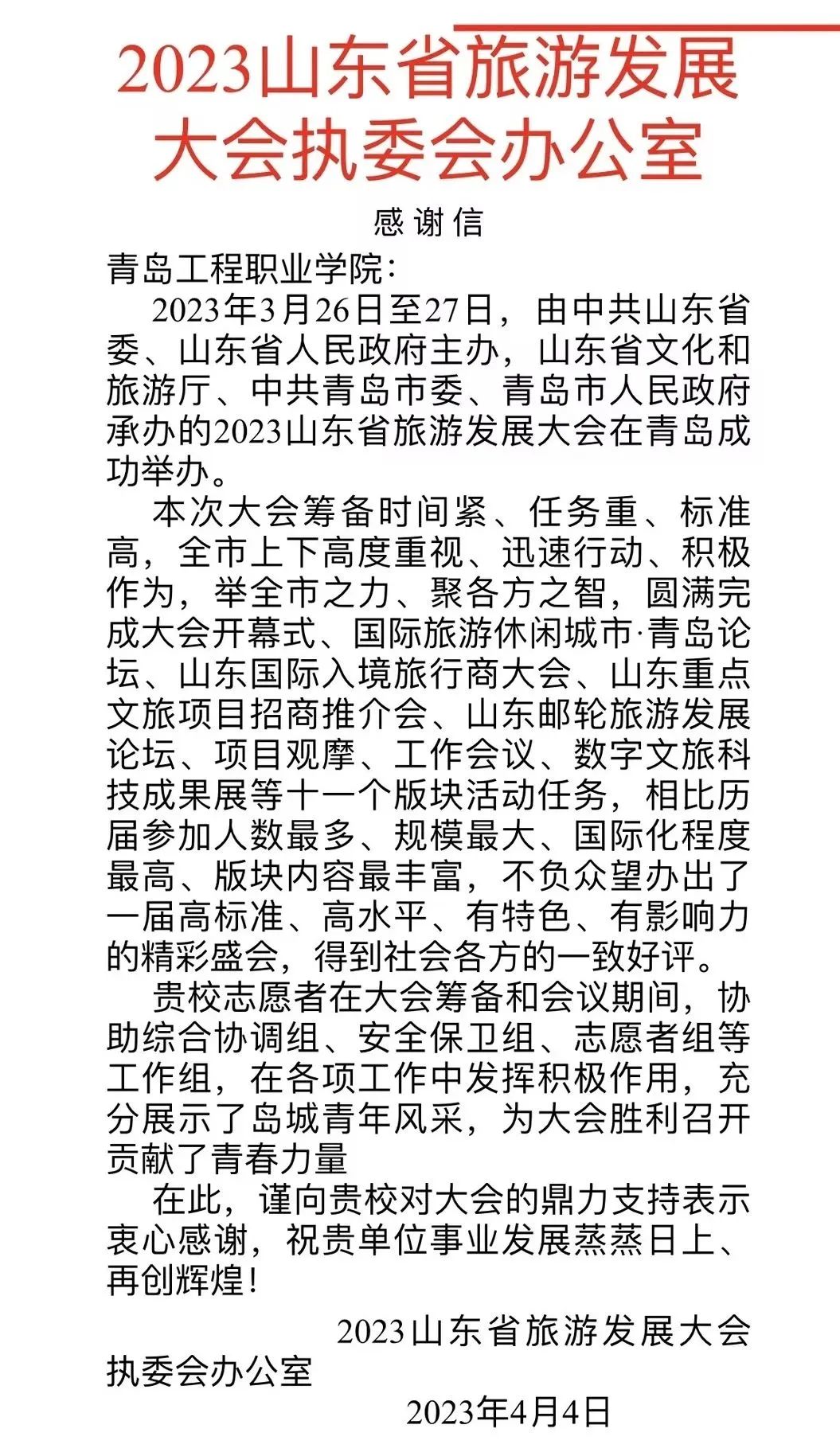 2023山东省旅游发展大会执委会办公室

感谢信

青岛工程职业学院：

2023年3月26日至27日，由中共山东省委、山东省人民政府主办，山东省文化和旅游厅、中共青岛市委、青岛市人民政府承办的2023山东省旅游发展大会在青岛成功举办。

本次大会筹备时间紧、任务重、标准高，全市上下高度重视、迅速行动、积极作为，举全市之力、聚各方之智，圆满完成大会开幕式、国际旅游休闲城市·青岛论坛、山东国际入境旅行商大会、山东重点文旅项目招商推介会、山东邮轮旅游发展论坛、项目观摩、工作会议、数字文旅科技成果展等十一个版块活动任务，相比历届参加人数最多、规模最大、国际化程度最高、版块内容最丰富，不负众望办出了一届高标准、高水平、有特色、有影响力的精彩盛会，得到社会各方的一致好评。

贵校志愿者在大会筹备和会议期间，协助综合协调组、安全保卫组、志愿者组等工作组，在各项工作中发挥积极作用，充分展示了岛城青年风采，为大会胜利召开贡献了青春力量

在此，谨向贵校对大会的鼎力支持表示衷心感谢，祝贵单位事业发展蒸蒸日上、再创辉煌！

2023山东省旅游发展大会执委会办公室

2023年4月4日